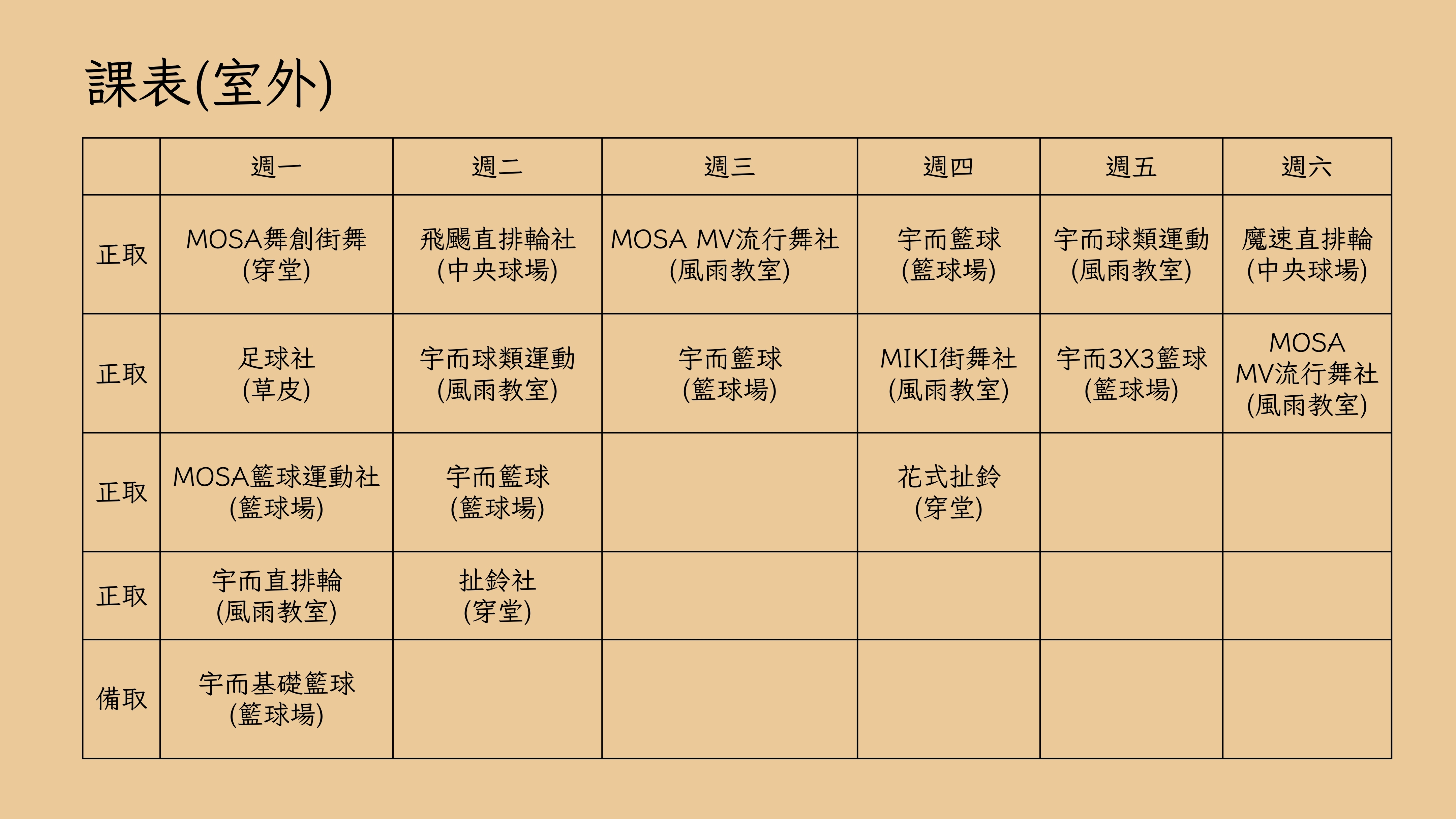 課表(室外)

| | 週一 | 週二 | 週三 | 週四 | 週五 | 週六 |
|---|---|---|---|---|---|---|
| 正取 | MOSA舞創街舞 (穿堂) | 飛颺直排輪社 (中央球場) | MOSA MV流行舞社 (風雨教室) | 宇而籃球 (籃球場) | 宇而球類運動 (風雨教室) | 魔速直排輪 (中央球場) |
| 正取 | 足球社 (草皮) | 宇而球類運動 (風雨教室) | 宇而籃球 (籃球場) | MIKI街舞社 (風雨教室) | 宇而3X3籃球 (籃球場) | MOSA MV流行舞社 (風雨教室) |
| 正取 | MOSA籃球運動社 (籃球場) | 宇而籃球 (籃球場) | | 花式扯鈴 (穿堂) | | |
| 正取 | 宇而直排輪 (風雨教室) | 扯鈴社 (穿堂) | | | | |
| 備取 | 宇而基礎籃球 (籃球場) | | | | | |